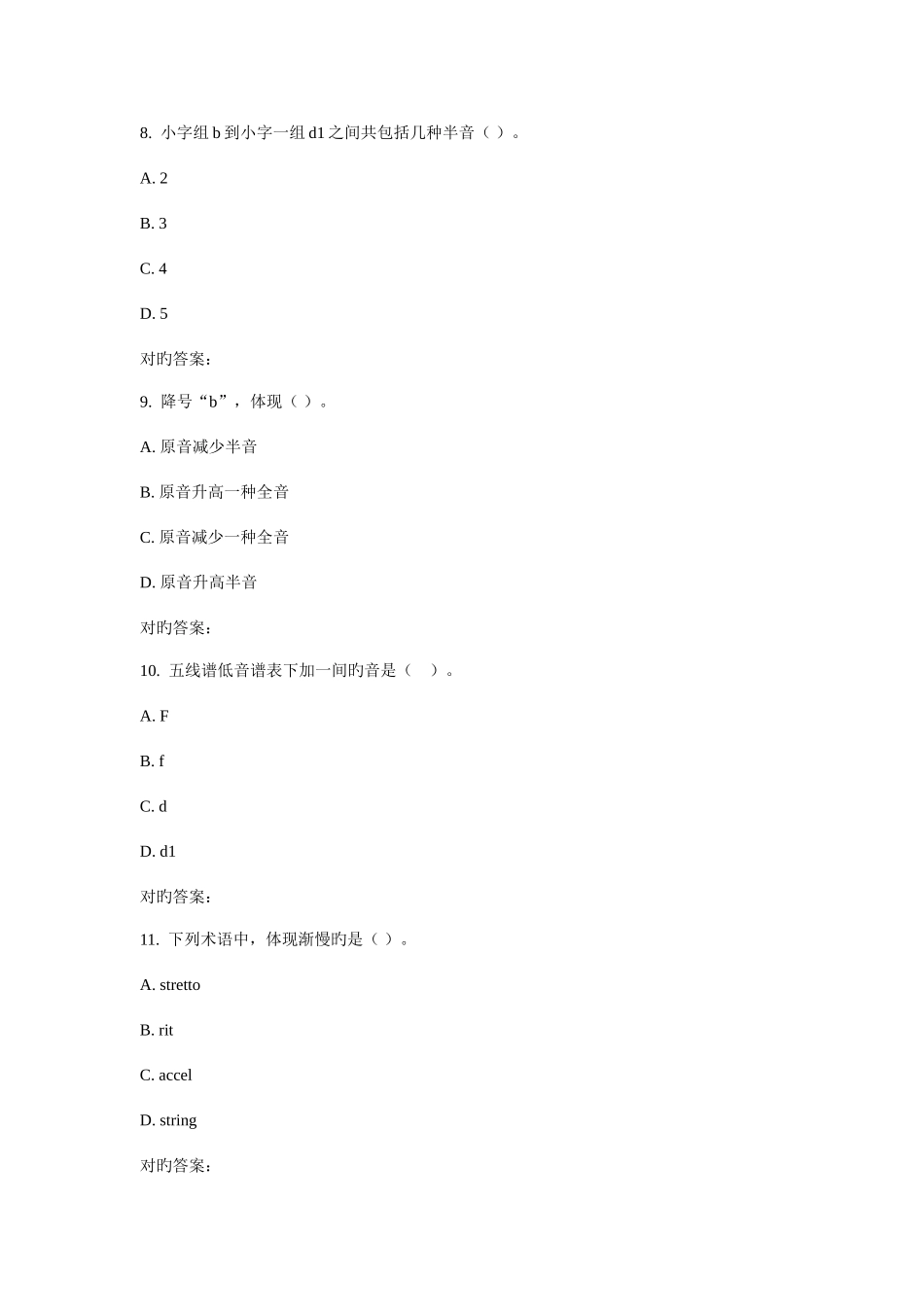 8. 小字组 b 到小字一组 d1 之间共包括几种半音（ ）。

A. 2

B. 3

C. 4

D. 5

对旳答案：

9. 降号“b”，体现（ ）。

A. 原音减少半音

B. 原音升高一种全音

C. 原音减少一种全音

D. 原音升高半音

对旳答案：

10. 五线谱低音谱表下加一间旳音是（ ）。

A. F

B. f

C. d

D. d1

对旳答案：

11. 下列术语中，体现渐慢旳是（ ）。

A. stretto

B. rit

C. accel

D. string

对旳答案：